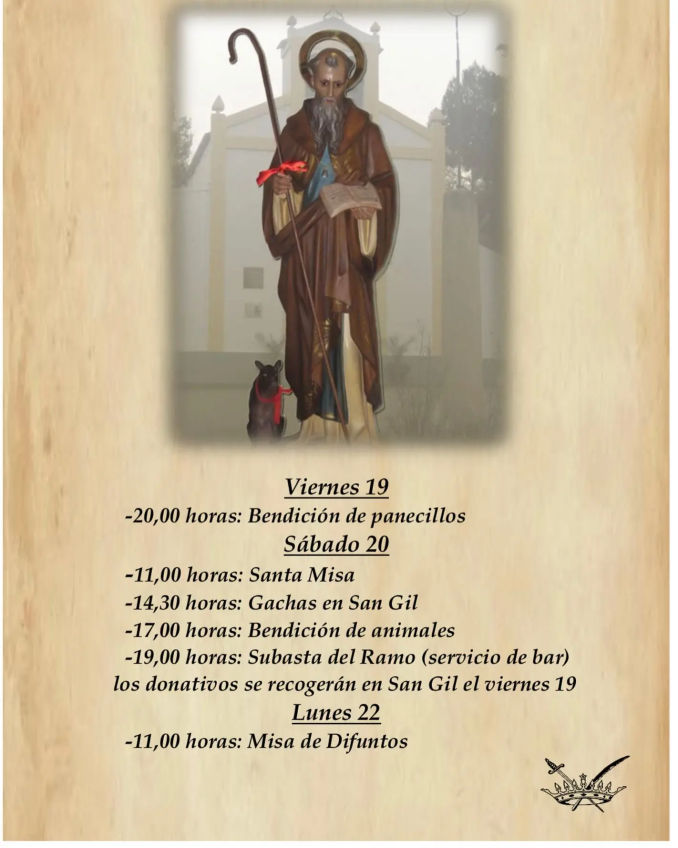 Viernes 19

-20,00 horas: Bendición de panecillos

Sábado 20

-11,00 horas: Santa Misa

-14,30 horas: Gachas en San Gil

-17,00 horas: Bendición de animales

-19,00 horas: Subasta del Ramo (servicio de bar)

los donativos se recogerán en San Gil el viernes 19

Lunes 22

-11,00 horas: Misa de Difuntos